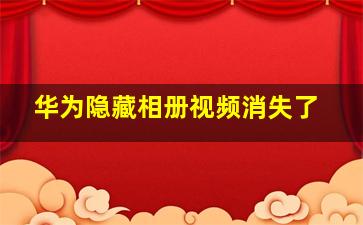 华为隐藏相册视频消失了